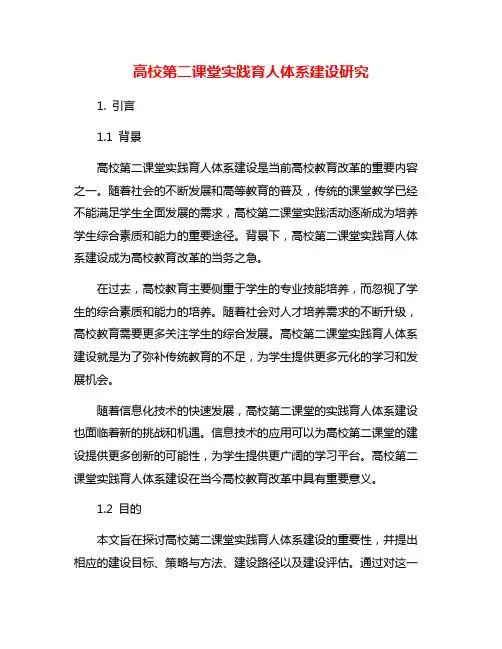 高校第二课堂实践育人体系建设研究

1. 引言

1.1 背景

高校第二课堂实践育人体系建设是当前高校教育改革的重要内容之一。随着社会的不断发展和高等教育的普及，传统的课堂教学已经不能满足学生全面发展的需求，高校第二课堂实践活动逐渐成为培养学生综合素质和能力的重要途径。背景下，高校第二课堂实践育人体系建设成为高校教育改革的当务之急。

在过去，高校教育主要侧重于学生的专业技能培养，而忽视了学生的综合素质和能力的培养。随着社会对人才培养需求的不断升级，高校教育需要更多关注学生的综合发展。高校第二课堂实践育人体系建设就是为了弥补传统教育的不足，为学生提供更多元化的学习和发展机会。

随着信息化技术的快速发展，高校第二课堂的实践育人体系建设也面临着新的挑战和机遇。信息技术的应用可以为高校第二课堂的建设提供更多创新的可能性，为学生提供更广阔的学习平台。高校第二课堂实践育人体系建设在当今高校教育改革中具有重要意义。

1.2 目的

本文旨在探讨高校第二课堂实践育人体系建设的重要性，并提出相应的建设目标、策略与方法、建设路径以及建设评估。通过对这一